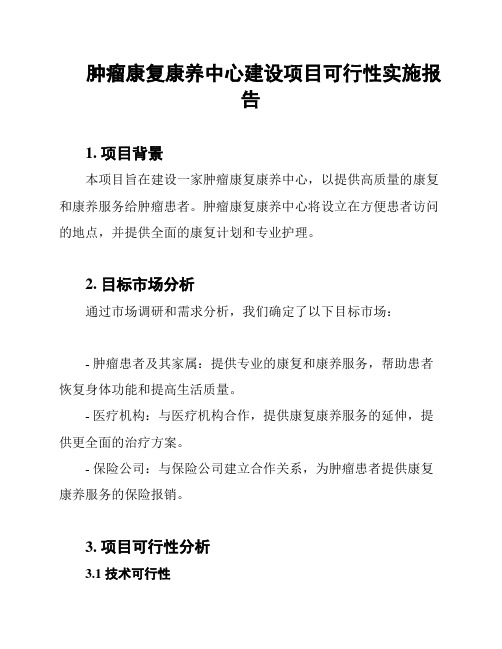 肿瘤康复康养中心建设项目可行性实施报告

1. 项目背景

本项目旨在建设一家肿瘤康复康养中心，以提供高质量的康复和康养服务给肿瘤患者。肿瘤康复康养中心将设立在方便患者访问的地点，并提供全面的康复计划和专业护理。

2. 目标市场分析

通过市场调研和需求分析，我们确定了以下目标市场：

- 肿瘤患者及其家属：提供专业的康复和康养服务，帮助患者恢复身体功能和提高生活质量。

- 医疗机构：与医疗机构合作，提供康复康养服务的延伸，提供更全面的治疗方案。

- 保险公司：与保险公司建立合作关系，为肿瘤患者提供康复康养服务的保险报销。

3. 项目可行性分析

3.1 技术可行性